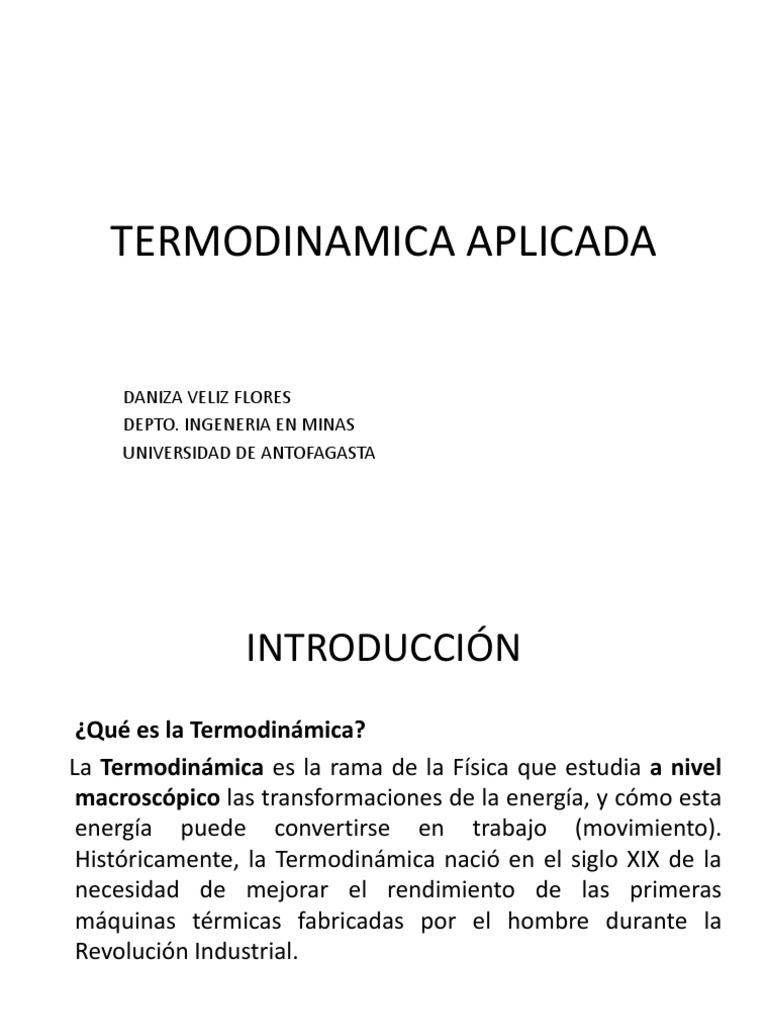 TERMODINAMICA APLICADA

DANIZA VELIZ FLORES
DEPTO. INGENERIA EN MINAS
UNIVERSIDAD DE ANTOFAGASTA

INTRODUCCIÓN

¿Qué es la Termodinámica?

La Termodinámica es la rama de la Física que estudia a nivel macroscópico las transformaciones de la energía, y cómo esta energía puede convertirse en trabajo (movimiento). Históricamente, la Termodinámica nació en el siglo XIX de la necesidad de mejorar el rendimiento de las primeras máquinas térmicas fabricadas por el hombre durante la Revolución Industrial.